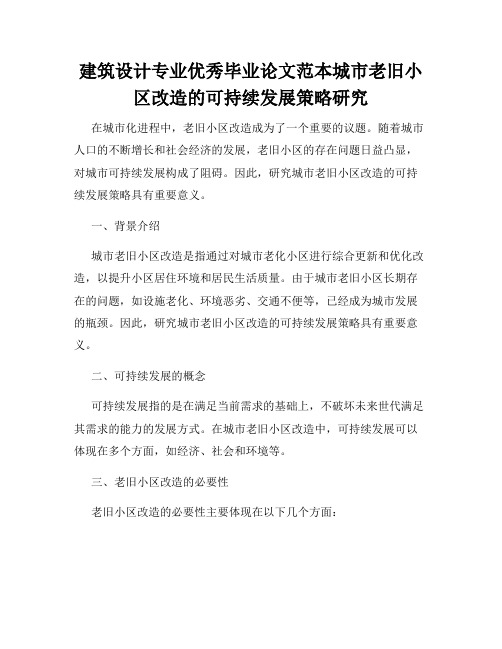 建筑设计专业优秀毕业论文范本城市老旧小区改造的可持续发展策略研究

在城市化进程中，老旧小区改造成为了一个重要的议题。随着城市人口的不断增长和社会经济的发展，老旧小区的存在问题日益凸显，对城市可持续发展构成了阻碍。因此，研究城市老旧小区改造的可持续发展策略具有重要意义。

一、背景介绍

城市老旧小区改造是指通过对城市老化小区进行综合更新和优化改造，以提升小区居住环境和居民生活质量。由于城市老旧小区长期存在的问题，如设施老化、环境恶劣、交通不便等，已经成为城市发展的瓶颈。因此，研究城市老旧小区改造的可持续发展策略具有重要意义。

二、可持续发展的概念

可持续发展指的是在满足当前需求的基础上，不破坏未来世代满足其需求的能力的发展方式。在城市老旧小区改造中，可持续发展可以体现在多个方面，如经济、社会和环境等。

三、老旧小区改造的必要性

老旧小区改造的必要性主要体现在以下几个方面：